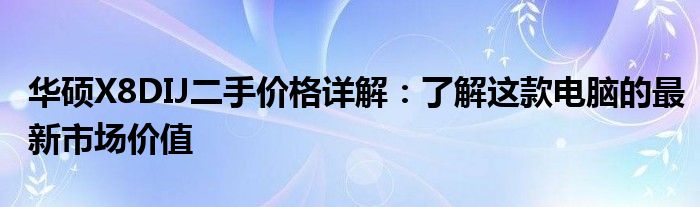 华硕X8DIJ二手价格详解：了解这款电脑的最新市场价值